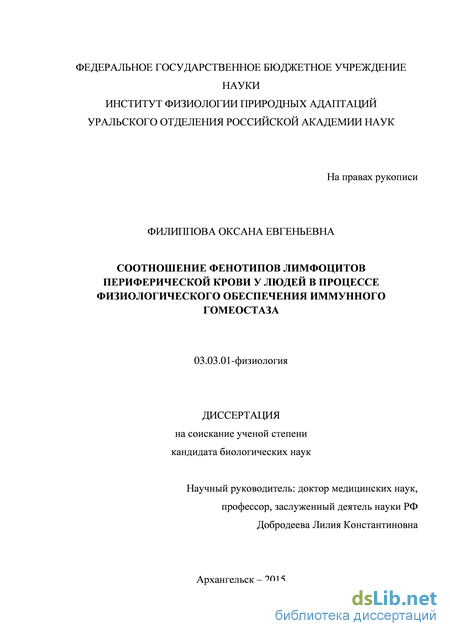 ФЕДЕРАЛЬНОЕ ГОСУДАРСТВЕННОЕ БЮДЖЕТНОЕ УЧРЕЖДЕНИЕ НАУКИ
ИНСТИТУТ ФИЗИОЛОГИИ ПРИРОДНЫХ АДАПТАЦИЙ
УРАЛЬСКОГО ОТДЕЛЕНИЯ РОССИЙСКОЙ АКАДЕМИИ НАУК

На правах рукописи

ФИЛИППОВА ОКСАНА ЕВГЕНЬЕВНА

СООТНОШЕНИЕ ФЕНОТИПОВ ЛИМФОЦИТОВ ПЕРИФЕРИЧЕСКОЙ КРОВИ У ЛЮДЕЙ В ПРОЦЕССЕ ФИЗИОЛОГИЧЕСКОГО ОБЕСПЕЧЕНИЯ ИММУННОГО ГОМЕОСТАЗА

03.03.01-физиология

ДИССЕРТАЦИЯ
на соискание ученой степени
кандидата биологических наук

Научный руководитель: доктор медицинских наук,
профессор, заслуженный деятель науки РФ
Добродеева Лилия Константиновна

Архангельск – 2015

dsLib.net
библиотека диссертаций